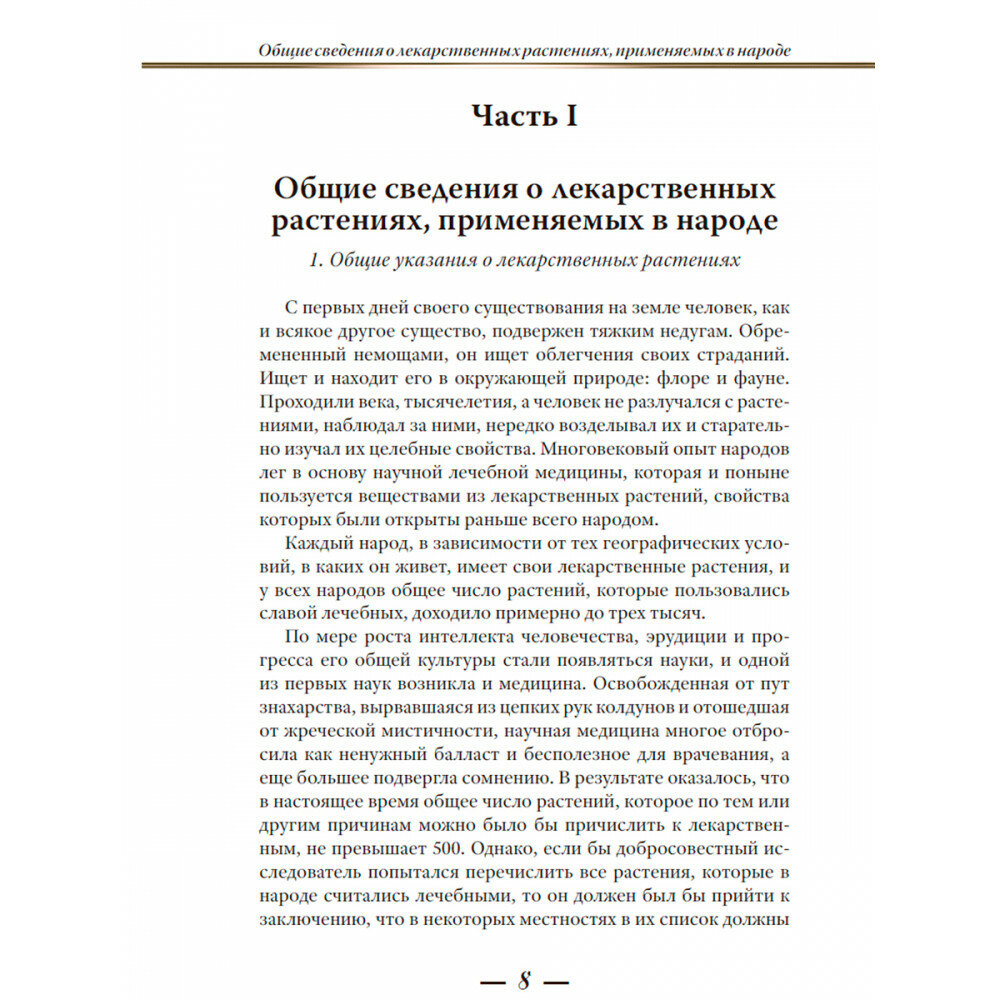 Общие сведения о лекарственных растениях, применяемых в народе

Часть I

Общие сведения о лекарственных растениях, применяемых в народе

1. Общие указания о лекарственных растениях

С первых дней своего существования на земле человек, как и всякое другое существо, подвержен тяжким недугам. Обремененный немощами, он ищет облегчения своих страданий. Ищет и находит его в окружающей природе: флоре и фауне. Проходили века, тысячелетия, а человек не разлучался с растениями, наблюдал за ними, нередко возделывал их и старательно изучал их целебные свойства. Многовековый опыт народов лег в основу научной лечебной медицины, которая и поныне пользуется веществами из лекарственных растений, свойства которых были открыты раньше всего народом.

Каждый народ, в зависимости от тех географических условий, в каких он живет, имеет свои лекарственные растения, и у всех народов общее число растений, которые пользовались славой лечебных, доходило примерно до трех тысяч.

По мере роста интеллекта человечества, эрудиции и прогресса его общей культуры стали появляться науки, и одной из первых наук возникла и медицина. Освобожденная от пут знахарства, вырвавшаяся из цепких рук колдунов и отошедшая от жреческой мистичности, научная медицина многое отбросила как ненужный балласт и бесполезное для врачевания, а еще большее подвергла сомнению. В результате оказалось, что в настоящее время общее число растений, которое по тем или другим причинам можно было бы причислить к лекарственным, не превышает 500. Однако, если бы добросовестный исследователь попытался перечислить все растения, которые в народе считались лечебными, то он должен был бы прийти к заключению, что в некоторых местностях в их список должны

— 8 —